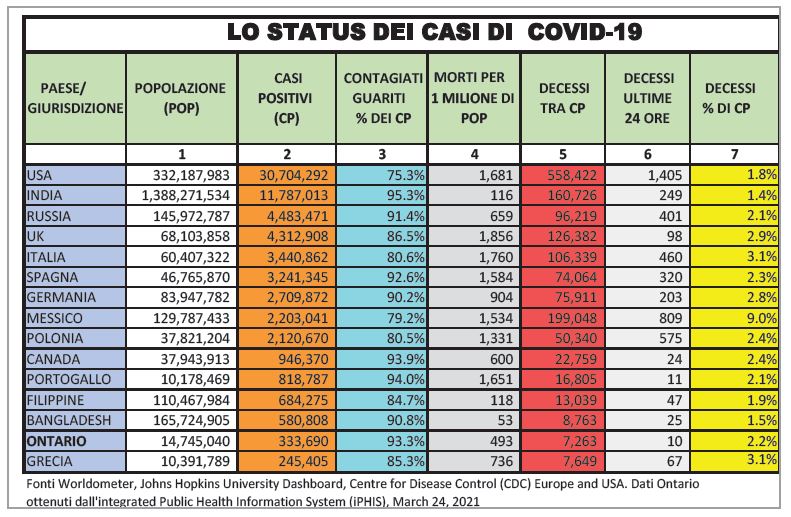 LO STATUS DEI CASI DI COVID-19

| PAESE/ GIURISDIZIONE | POPOLAZIONE (POP) | CASI POSITIVI (CP) | CONTAGIATI GUARITI % DEI CP | MORTI PER 1 MILIONE DI POP | DECESSI TRA CP | DECESSI ULTIME 24 ORE | DECESSI % DI CP |
|---|---|---|---|---|---|---|---|
| | 1 | 2 | 3 | 4 | 5 | 6 | 7 |
| USA | 332,187,983 | 30,704,292 | 75.3% | 1,681 | 558,422 | 1,405 | 1.8% |
| INDIA | 1,388,271,534 | 11,787,013 | 95.3% | 116 | 160,726 | 249 | 1.4% |
| RUSSIA | 145,972,787 | 4,483,471 | 91.4% | 659 | 96,219 | 401 | 2.1% |
| UK | 68,103,858 | 4,312,908 | 86.5% | 1,856 | 126,382 | 98 | 2.9% |
| ITALIA | 60,407,322 | 3,440,862 | 80.6% | 1,760 | 106,339 | 460 | 3.1% |
| SPAGNA | 46,765,870 | 3,241,345 | 92.6% | 1,584 | 74,064 | 320 | 2.3% |
| GERMANIA | 83,947,782 | 2,709,872 | 90.2% | 904 | 75,911 | 203 | 2.8% |
| MESSICO | 129,787,433 | 2,203,041 | 79.2% | 1,534 | 199,048 | 809 | 9.0% |
| POLONIA | 37,821,204 | 2,120,670 | 80.5% | 1,331 | 50,340 | 575 | 2.4% |
| CANADA | 37,943,913 | 946,370 | 93.9% | 600 | 22,759 | 24 | 2.4% |
| PORTOGALLO | 10,178,469 | 818,787 | 94.0% | 1,651 | 16,805 | 11 | 2.1% |
| FILIPPINE | 110,467,984 | 684,275 | 84.7% | 118 | 13,039 | 47 | 1.9% |
| BANGLADESH | 165,724,905 | 580,808 | 90.8% | 53 | 8,763 | 25 | 1.5% |
| ONTARIO | 14,745,040 | 333,690 | 93.3% | 493 | 7,263 | 10 | 2.2% |
| GRECIA | 10,391,789 | 245,405 | 85.3% | 736 | 7,649 | 67 | 3.1% |

Fonti Worldometer, Johns Hopkins University Dashboard, Centre for Disease Control (CDC) Europe and USA. Dati Ontario ottenuti dall'integrated Public Health Information System (iPHIS), March 24, 2021